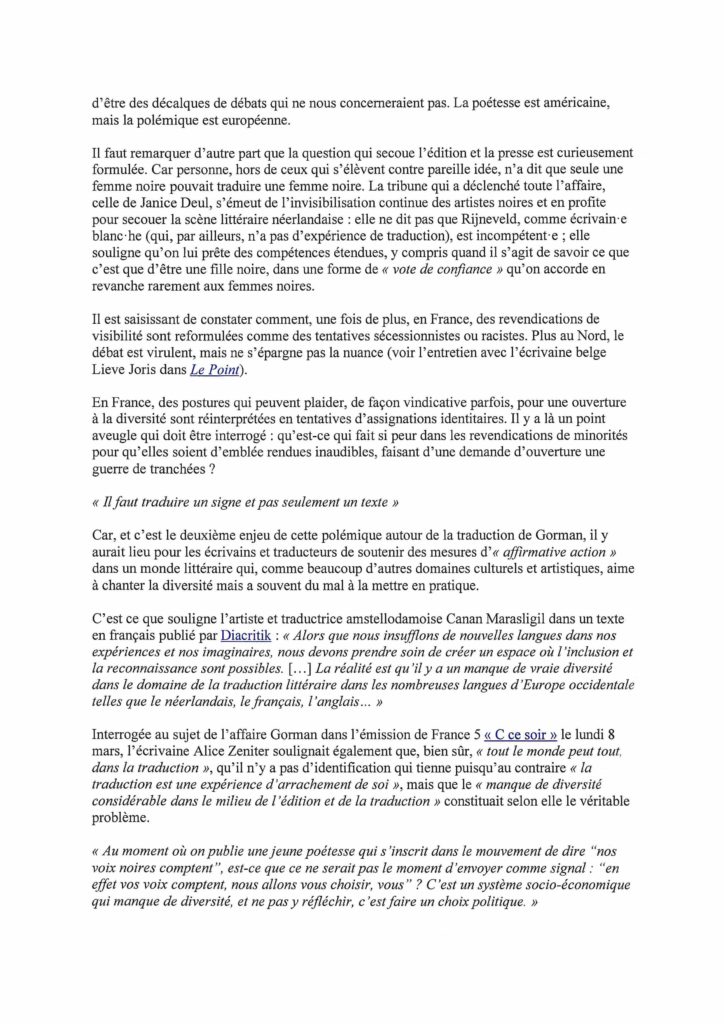 d'être des décalques de débats qui ne nous concerneraient pas. La poétesse est américaine, mais la polémique est européenne.

Il faut remarquer d'autre part que la question qui secoue l'édition et la presse est curieusement formulée. Car personne, hors de ceux qui s'élèvent contre pareille idée, n'a dit que seule une femme noire pouvait traduire une femme noire. La tribune qui a déclenché toute l'affaire, celle de Janice Deul, s'émeut de l'invisibilisation continue des artistes noires et en profite pour secouer la scène littéraire néerlandaise : elle ne dit pas que Rijneveld, comme écrivain·e blanc·he (qui, par ailleurs, n'a pas d'expérience de traduction), est incompétent·e ; elle souligne qu'on lui prête des compétences étendues, y compris quand il s'agit de savoir ce que c'est que d'être une fille noire, dans une forme de « vote de confiance » qu'on accorde en revanche rarement aux femmes noires.

Il est saisissant de constater comment, une fois de plus, en France, des revendications de visibilité sont reformulées comme des tentatives sécessionnistes ou racistes. Plus au Nord, le débat est virulent, mais ne s'épargne pas la nuance (voir l'entretien avec l'écrivaine belge Lieve Joris dans Le Point).

En France, des postures qui peuvent plaider, de façon vindicative parfois, pour une ouverture à la diversité sont réinterprétées en tentatives d'assignations identitaires. Il y a là un point aveugle qui doit être interrogé : qu'est-ce qui fait si peur dans les revendications de minorités pour qu'elles soient d'emblée rendues inaudibles, faisant d'une demande d'ouverture une guerre de tranchées ?

« Il faut traduire un signe et pas seulement un texte »

Car, et c'est le deuxième enjeu de cette polémique autour de la traduction de Gorman, il y aurait lieu pour les écrivains et traducteurs de soutenir des mesures d'« affirmative action » dans un monde littéraire qui, comme beaucoup d'autres domaines culturels et artistiques, aime à chanter la diversité mais a souvent du mal à la mettre en pratique.

C'est ce que souligne l'artiste et traductrice amstellodamoise Canan Marasligil dans un texte en français publié par Diacritik : « Alors que nous insufflons de nouvelles langues dans nos expériences et nos imaginaires, nous devons prendre soin de créer un espace où l'inclusion et la reconnaissance sont possibles. [...] La réalité est qu'il y a un manque de vraie diversité dans le domaine de la traduction littéraire dans les nombreuses langues d'Europe occidentale telles que le néerlandais, le français, l'anglais... »

Interrogée au sujet de l'affaire Gorman dans l'émission de France 5 « C ce soir » le lundi 8 mars, l'écrivaine Alice Zeniter soulignait également que, bien sûr, « tout le monde peut tout, dans la traduction », qu'il n'y a pas d'identification qui tienne puisqu'au contraire « la traduction est une expérience d'arrachement de soi », mais que le « manque de diversité considérable dans le milieu de l'édition et de la traduction » constituait selon elle le véritable problème.

« Au moment où on publie une jeune poétesse qui s'inscrit dans le mouvement de dire "nos voix noires comptent", est-ce que ce ne serait pas le moment d'envoyer comme signal : "en effet vos voix comptent, nous allons vous choisir, vous" ? C'est un système socio-économique qui manque de diversité, et ne pas y réfléchir, c'est faire un choix politique. »